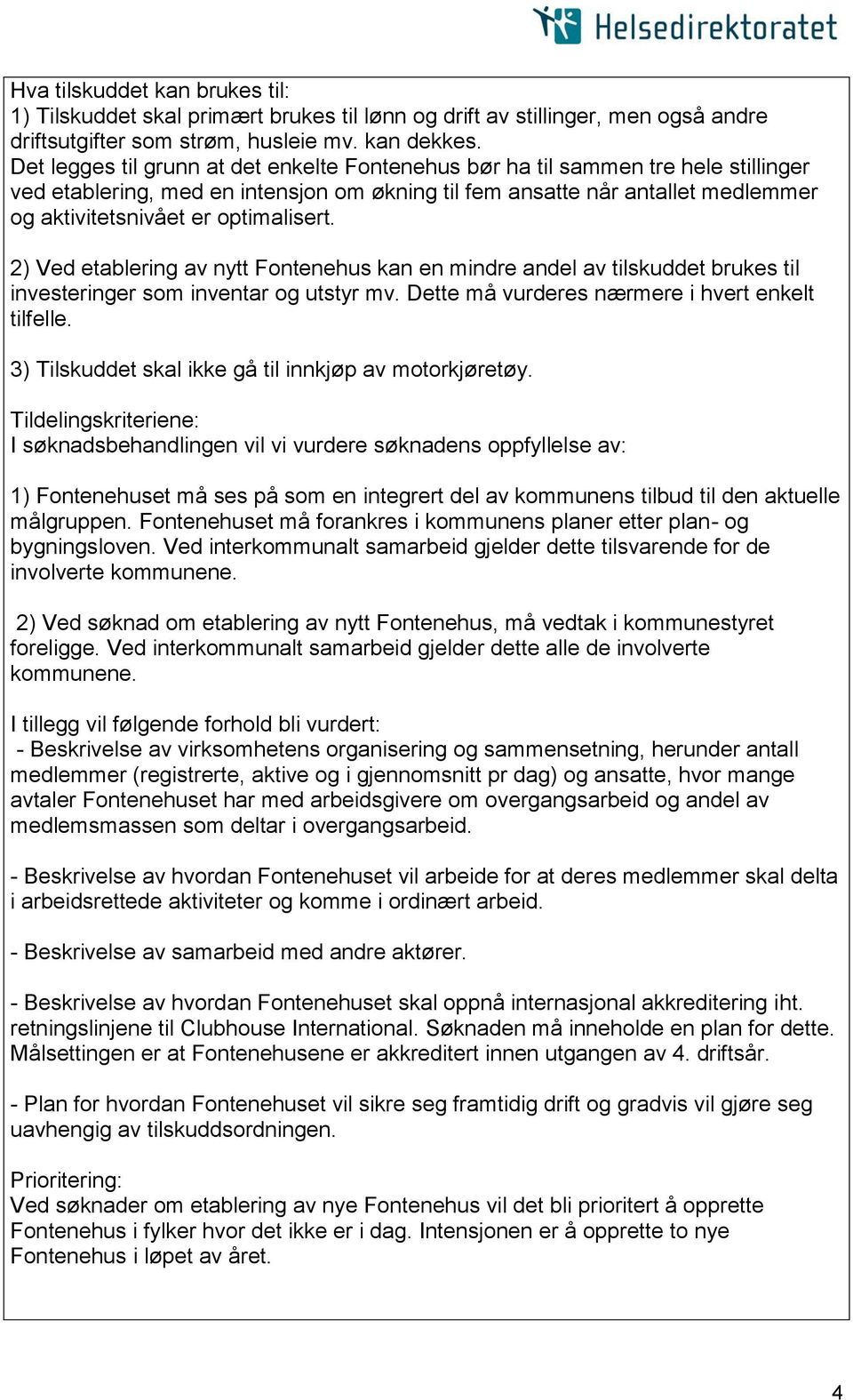 Helsedirektoratet

Hva tilskuddet kan brukes til:
1) Tilskuddet skal primært brukes til lønn og drift av stillinger, men også andre driftsutgifter som strøm, husleie mv. kan dekkes.
Det legges til grunn at det enkelte Fontenehus bør ha til sammen tre hele stillinger ved etablering, med en intensjon om økning til fem ansatte når antallet medlemmer og aktivitetsnivået er optimalisert.

2) Ved etablering av nytt Fontenehus kan en mindre andel av tilskuddet brukes til investeringer som inventar og utstyr mv. Dette må vurderes nærmere i hvert enkelt tilfelle.

3) Tilskuddet skal ikke gå til innkjøp av motorkjøretøy.

Tildelingskriteriene:
I søknadsbehandlingen vil vi vurdere søknadens oppfyllelse av:

1) Fontenehuset må ses på som en integrert del av kommunens tilbud til den aktuelle målgruppen. Fontenehuset må forankres i kommunens planer etter plan- og bygningsloven. Ved interkommunalt samarbeid gjelder dette tilsvarende for de involverte kommunene.

2) Ved søknad om etablering av nytt Fontenehus, må vedtak i kommunestyret foreligge. Ved interkommunalt samarbeid gjelder dette alle de involverte kommunene.

I tillegg vil følgende forhold bli vurdert:
- Beskrivelse av virksomhetens organisering og sammensetning, herunder antall medlemmer (registrerte, aktive og i gjennomsnitt pr dag) og ansatte, hvor mange avtaler Fontenehuset har med arbeidsgivere om overgangsarbeid og andel av medlemsmassen som deltar i overgangsarbeid.

- Beskrivelse av hvordan Fontenehuset vil arbeide for at deres medlemmer skal delta i arbeidsrettede aktiviteter og komme i ordinært arbeid.

- Beskrivelse av samarbeid med andre aktører.

- Beskrivelse av hvordan Fontenehuset skal oppnå internasjonal akkreditering iht. retningslinjene til Clubhouse International. Søknaden må inneholde en plan for dette. Målsettingen er at Fontenehusene er akkreditert innen utgangen av 4. driftsår.

- Plan for hvordan Fontenehuset vil sikre seg framtidig drift og gradvis vil gjøre seg uavhengig av tilskuddsordningen.

Prioritering:
Ved søknader om etablering av nye Fontenehus vil det bli prioritert å opprette Fontenehus i fylker hvor det ikke er i dag. Intensjonen er å opprette to nye Fontenehus i løpet av året.

4